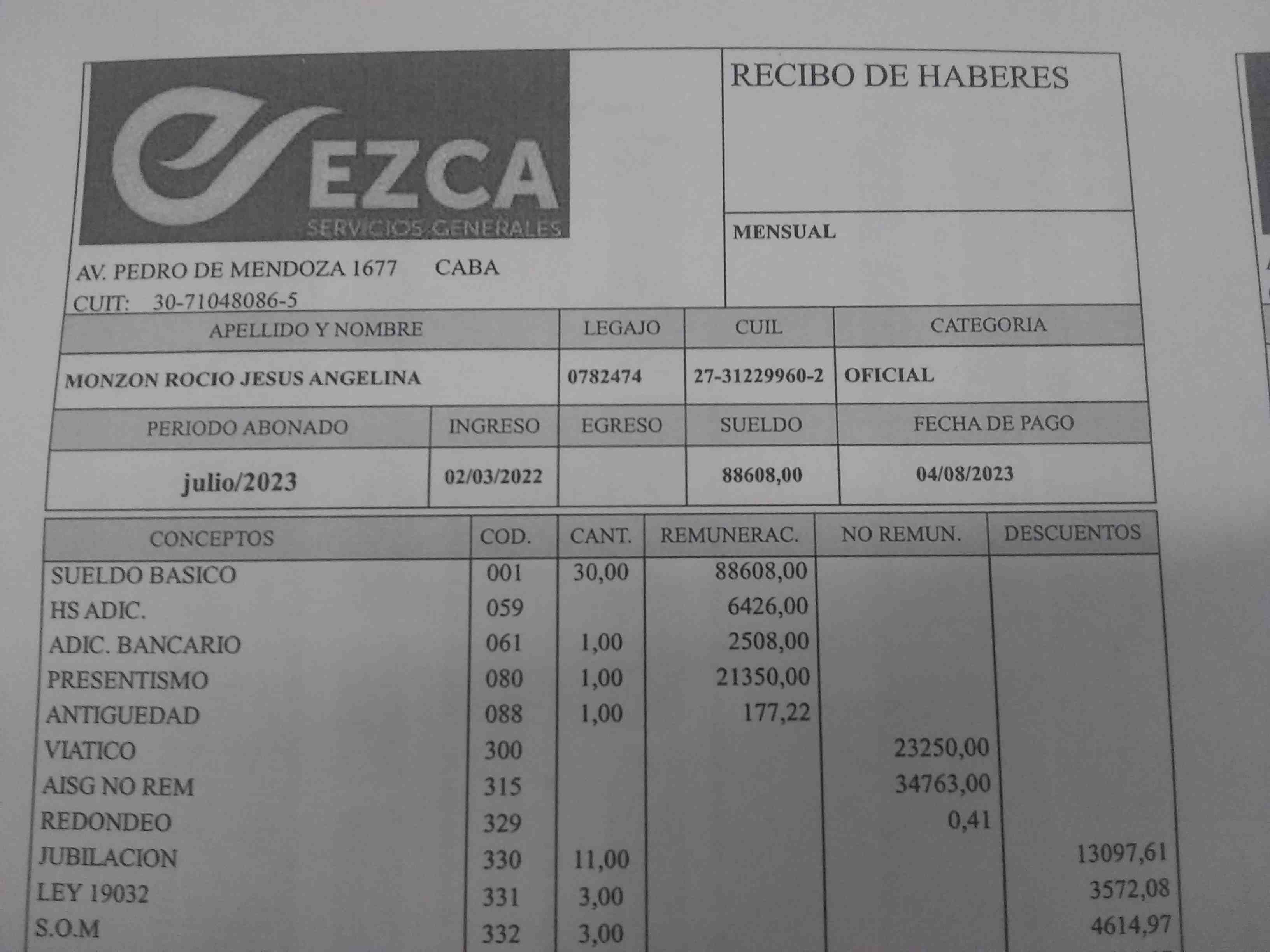 EZCA
SERVICIOS GENERALES

AV. PEDRO DE MENDOZA 1677 CABA
CUIT: 30-71048086-5

RECIBO DE HABERES

MENSUAL

| APELLIDO Y NOMBRE | LEGAJO | CUIL | CATEGORIA |
|---|---|---|---|
| MONZON ROCIO JESUS ANGELINA | 0782474 | 27-31229960-2 | OFICIAL |

| PERIODO ABONADO | INGRESO | EGRESO | SUELDO | FECHA DE PAGO |
|---|---|---|---|---|
| julio/2023 | 02/03/2022 | | 88608,00 | 04/08/2023 |

| CONCEPTOS | COD. | CANT. | REMUNERAC. | NO REMUN. | DESCUENTOS |
|---|---|---|---|---|---|
| SUELDO BASICO | 001 | 30,00 | 88608,00 | | |
| HS ADIC. | 059 | | 6426,00 | | |
| ADIC. BANCARIO | 061 | 1,00 | 2508,00 | | |
| PRESENTISMO | 080 | 1,00 | 21350,00 | | |
| ANTIGUEDAD | 088 | 1,00 | 177,22 | | |
| VIATICO | 300 | | | 23250,00 | |
| AISG NO REM | 315 | | | 34763,00 | |
| REDONDEO | 329 | | | 0,41 | |
| JUBILACION | 330 | 11,00 | | | 13097,61 |
| LEY 19032 | 331 | 3,00 | | | 3572,08 |
| S.O.M | 332 | 3,00 | | | 4614,97 |